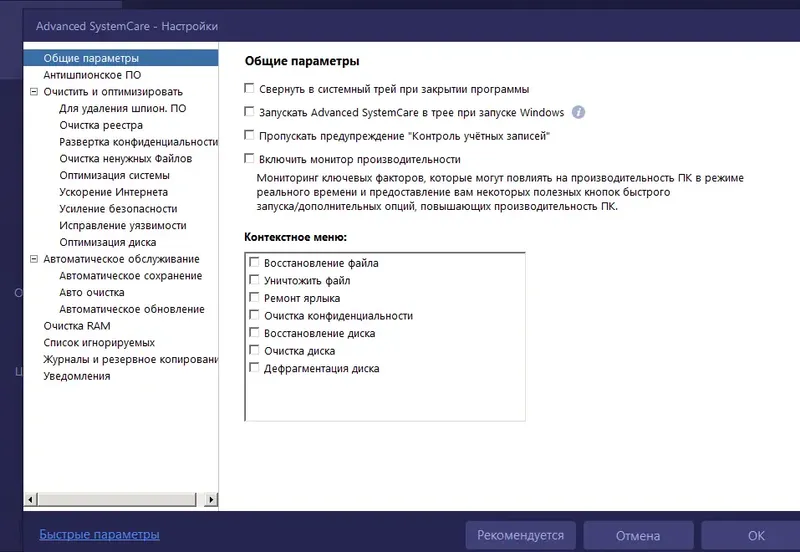 Advanced SystemCare - Настройки

Общие параметры
Антишпионское ПО
Очистить и оптимизировать
Для удаления шпион. ПО
Очистка реестра
Развертка конфиденциальности
Очистка ненужных Файлов
Оптимизация системы
Ускорение Интернета
Усиление безопасности
Исправление уязвимости
Оптимизация диска
Автоматическое обслуживание
Автоматическое сохранение
Авто очистка
Автоматическое обновление
Очистка RAM
Список игнорируемых
Журналы и резервное копировани
Уведомления

Общие параметры

Свернуть в системный трей при закрытии программы

Запускать Advanced SystemCare в трее при запуске Windows

Пропускать предупреждение "Контроль учётных записей"

Включить монитор производительности

Мониторинг ключевых факторов, которые могут повлиять на производительность ПК в режиме реального времени и предоставление вам некоторых полезных кнопок быстрого запуска/дополнительных опций, повышающих производительность ПК.

Контекстное меню:

Восстановление файла
Уничтожить файл
Ремонт ярлыка
Очистка конфиденциальности
Восстановление диска
Очистка диска
Дефрагментация диска

Быстрые параметры

Рекомендуется

Отмена

OK